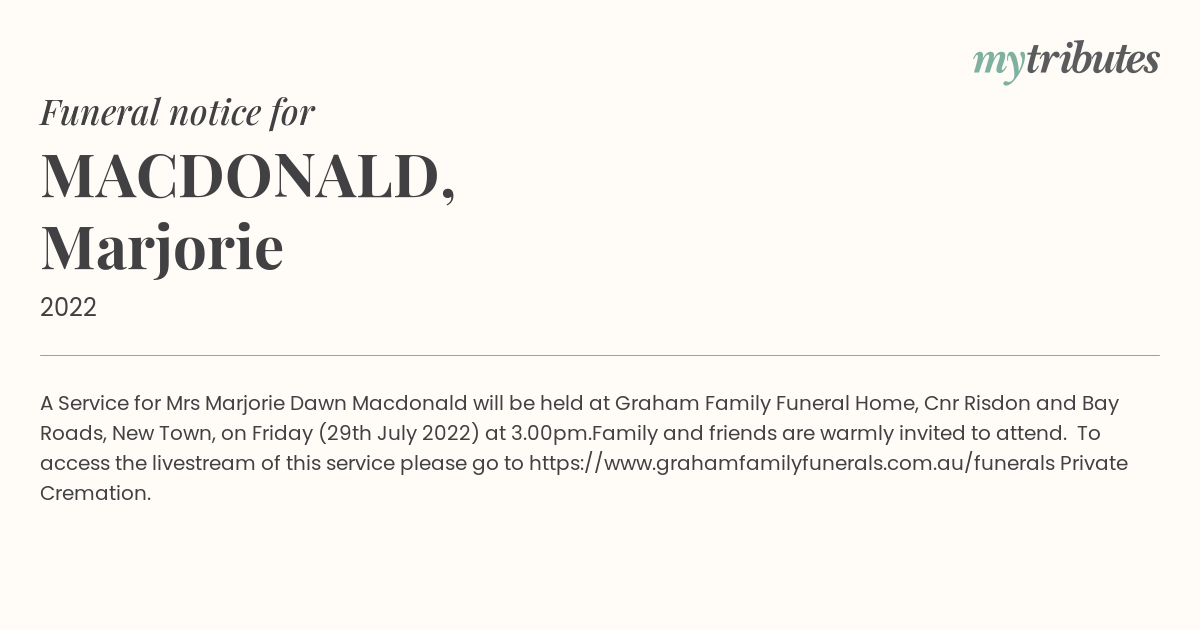 mytributes

Funeral notice for

MACDONALD,
Marjorie

2022

A Service for Mrs Marjorie Dawn Macdonald will be held at Graham Family Funeral Home, Cnr Risdon and Bay Roads, New Town, on Friday (29th July 2022) at 3.00pm.Family and friends are warmly invited to attend. To access the livestream of this service please go to https://www.grahamfamilyfunerals.com.au/funerals Private Cremation.